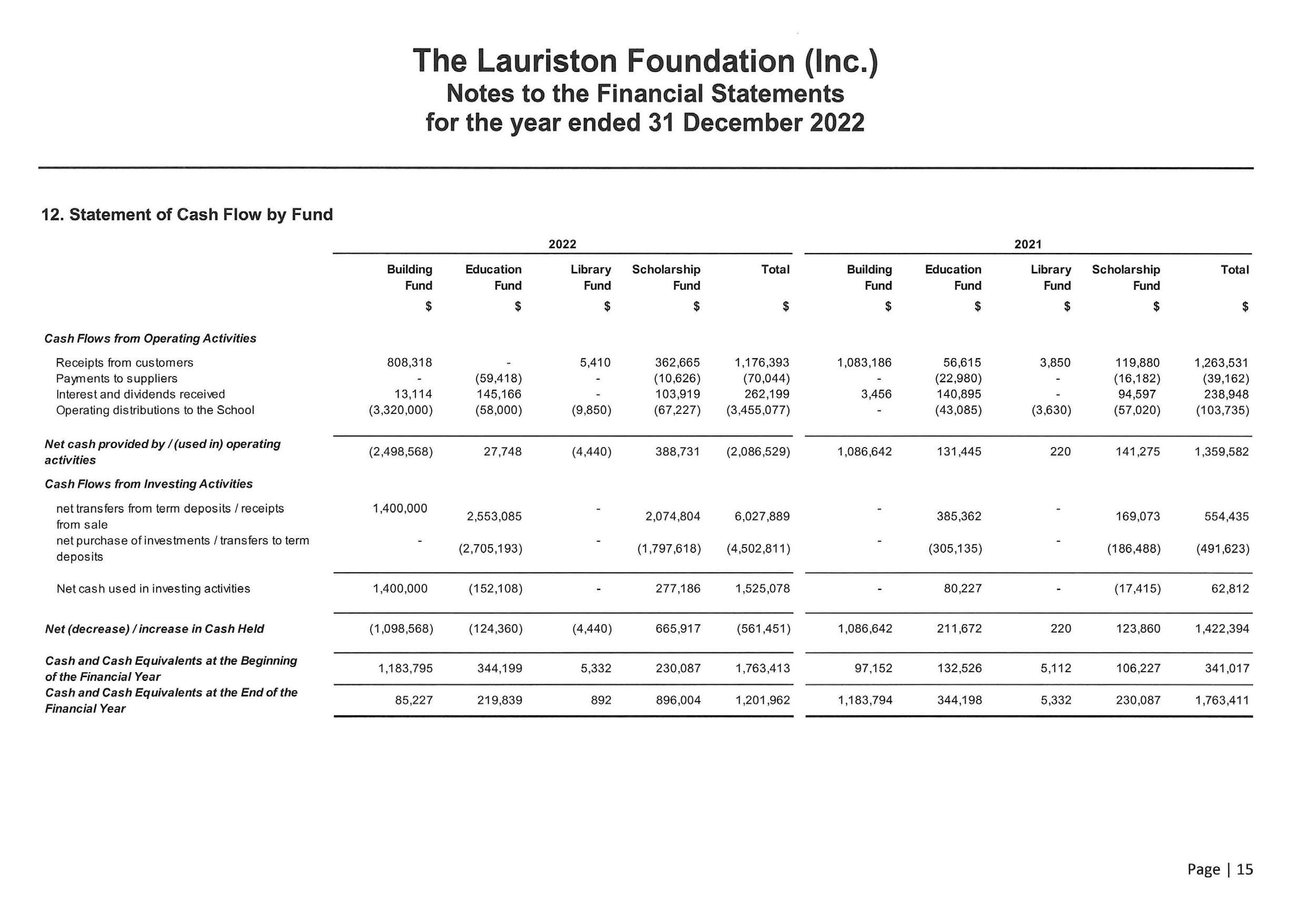 The Lauriston Foundation (Inc.)
Notes to the Financial Statements
for the year ended 31 December 2022

12. Statement of Cash Flow by Fund

| | 2022 | | | | | 2021 | | | | |
|---|---|---|---|---|---|---|---|---|---|---|
| | Building Fund | Education Fund | Library Fund | Scholarship Fund | Total | Building Fund | Education Fund | Library Fund | Scholarship Fund | Total |
| | $ | $ | $ | $ | $ | $ | $ | $ | $ | $ |
| Cash Flows from Operating Activities | | | | | | | | | | |
| Receipts from customers | 808,318 | - | 5,410 | 362,665 | 1,176,393 | 1,083,186 | 56,615 | 3,850 | 119,880 | 1,263,531 |
| Payments to suppliers | - | (59,418) | - | (10,626) | (70,044) | - | (22,980) | - | (16,182) | (39,162) |
| Interest and dividends received | 13,114 | 145,166 | - | 103,919 | 262,199 | 3,456 | 140,895 | - | 94,597 | 238,948 |
| Operating distributions to the School | (3,320,000) | (58,000) | (9,850) | (67,227) | (3,455,077) | - | (43,085) | (3,630) | (57,020) | (103,735) |
| Net cash provided by / (used in) operating activities | (2,498,568) | 27,748 | (4,440) | 388,731 | (2,086,529) | 1,086,642 | 131,445 | 220 | 141,275 | 1,359,582 |
| Cash Flows from Investing Activities | | | | | | | | | | |
| net transfers from term deposits / receipts from sale | 1,400,000 | 2,553,085 | - | 2,074,804 | 6,027,889 | - | 385,362 | - | 169,073 | 554,435 |
| net purchase of investments / transfers to term deposits | - | (2,705,193) | - | (1,797,618) | (4,502,811) | - | (305,135) | - | (186,488) | (491,623) |
| Net cash used in investing activities | 1,400,000 | (152,108) | - | 277,186 | 1,525,078 | - | 80,227 | - | (17,415) | 62,812 |
| Net (decrease) / increase in Cash Held | (1,098,568) | (124,360) | (4,440) | 665,917 | (561,451) | 1,086,642 | 211,672 | 220 | 123,860 | 1,422,394 |
| Cash and Cash Equivalents at the Beginning of the Financial Year | 1,183,795 | 344,199 | 5,332 | 230,087 | 1,763,413 | 97,152 | 132,526 | 5,112 | 106,227 | 341,017 |
| Cash and Cash Equivalents at the End of the Financial Year | 85,227 | 219,839 | 892 | 896,004 | 1,201,962 | 1,183,794 | 344,198 | 5,332 | 230,087 | 1,763,411 |

Page | 15